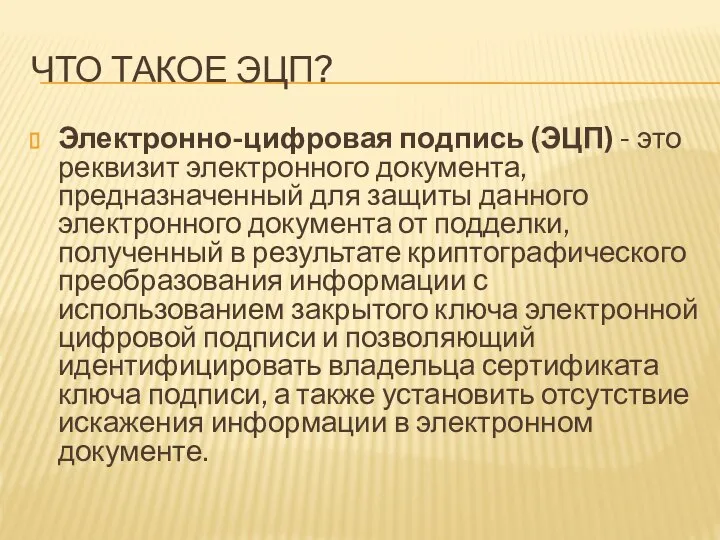 ЧТО ТАКОЕ ЭЦП?

Электронно-цифровая подпись (ЭЦП) - это реквизит электронного документа, предназначенный для защиты данного электронного документа от подделки, полученный в результате криптографического преобразования информации с использованием закрытого ключа электронной цифровой подписи и позволяющий идентифицировать владельца сертификата ключа подписи, а также установить отсутствие искажения информации в электронном документе.